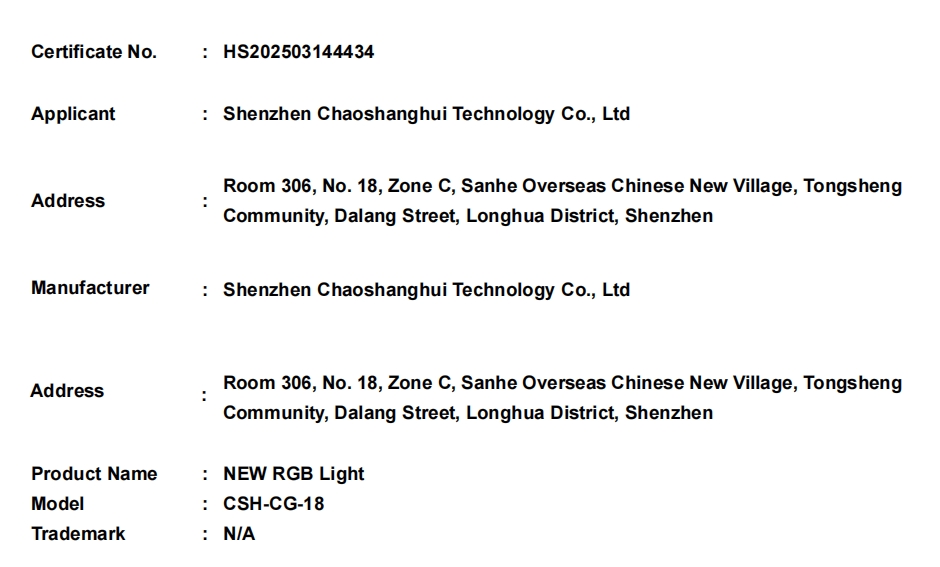 Certificate No. : HS202503144434

Applicant : Shenzhen Chaoshanghui Technology Co., Ltd

Address : Room 306, No. 18, Zone C, Sanhe Overseas Chinese New Village, Tongsheng Community, Dalang Street, Longhua District, Shenzhen

Manufacturer : Shenzhen Chaoshanghui Technology Co., Ltd

Address : Room 306, No. 18, Zone C, Sanhe Overseas Chinese New Village, Tongsheng Community, Dalang Street, Longhua District, Shenzhen

Product Name : NEW RGB Light
Model : CSH-CG-18
Trademark : N/A